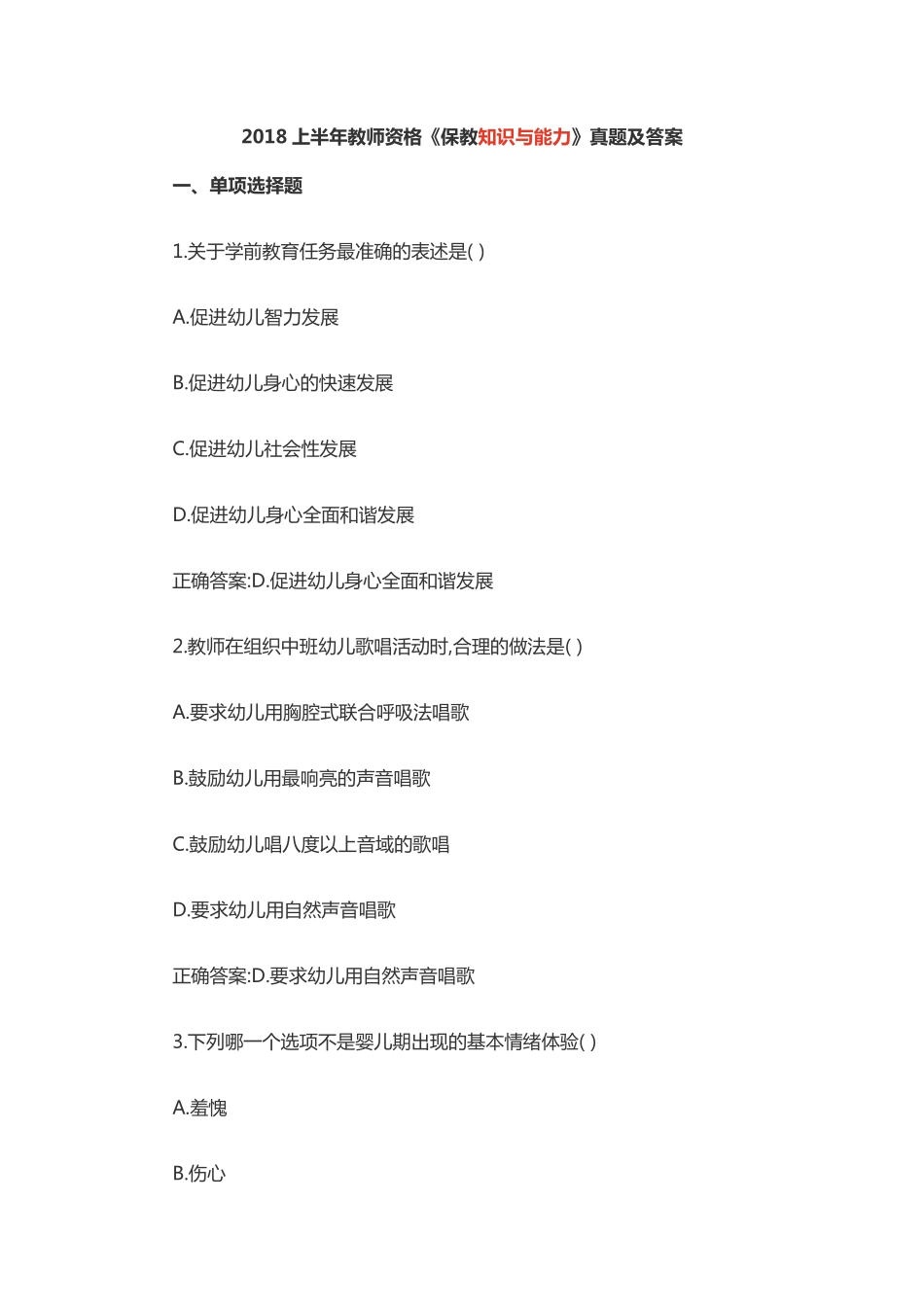 2018 上半年教师资格《保教知识与能力》真题及答案

一、单项选择题

1.关于学前教育任务最准确的表述是( )

A.促进幼儿智力发展

B.促进幼儿身心的快速发展

C.促进幼儿社会性发展

D.促进幼儿身心全面和谐发展

正确答案:D.促进幼儿身心全面和谐发展

2.教师在组织中班幼儿歌唱活动时,合理的做法是( )

A.要求幼儿用胸腔式联合呼吸法唱歌

B.鼓励幼儿用最响亮的声音唱歌

C.鼓励幼儿唱八度以上音域的歌唱

D.要求幼儿用自然声音唱歌

正确答案:D.要求幼儿用自然声音唱歌

3.下列哪一个选项不是婴儿期出现的基本情绪体验( )

A.羞愧

B.伤心